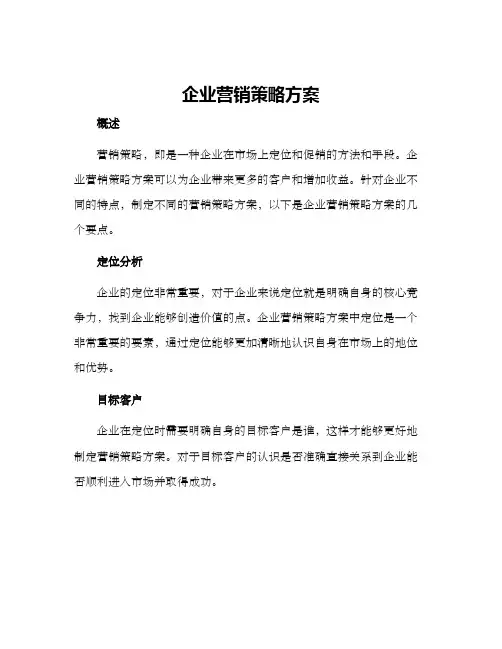 企业营销策略方案

概述

营销策略，即是一种企业在市场上定位和促销的方法和手段。企业营销策略方案可以为企业带来更多的客户和增加收益。针对企业不同的特点，制定不同的营销策略方案，以下是企业营销策略方案的几个要点。

定位分析

企业的定位非常重要，对于企业来说定位就是明确自身的核心竞争力，找到企业能够创造价值的点。企业营销策略方案中定位是一个非常重要的要素，通过定位能够更加清晰地认识自身在市场上的地位和优势。

目标客户

企业在定位时需要明确自身的目标客户是谁，这样才能够更好地制定营销策略方案。对于目标客户的认识是否准确直接关系到企业能否顺利进入市场并取得成功。